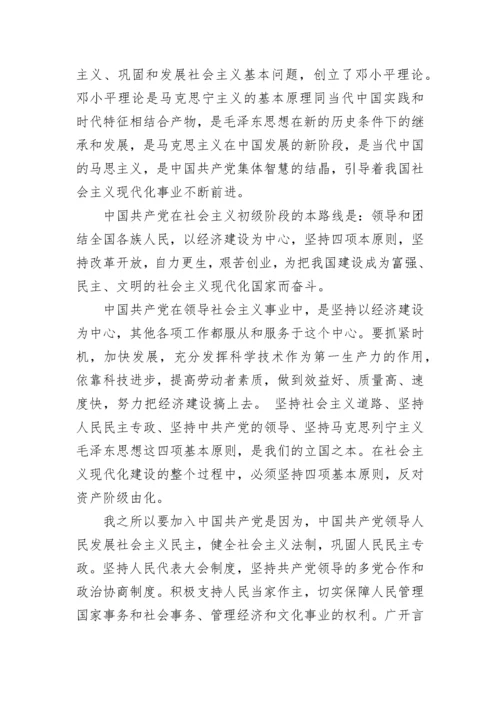 主义、巩固和发展社会主义基本问题，创立了邓小平理论。邓小平理论是马克思宁主义的基本原理同当代中国实践和时代特征相结合产物，是毛泽东思想在新的历史条件下的继承和发展，是马克思主义在中国发展的新阶段，是当代中国的马思主义，是中国共产党集体智慧的结晶，引导着我国社会主义现代化事业不断前进。

中国共产党在社会主义初级阶段的本路线是：领导和团结全国各族人民，以经济建设为中心，坚持四项本原则，坚持改革开放，自力更生，艰苦创业，为把我国建设成为富强、民主、文明的社会主义现代化国家而奋斗。

中国共产党在领导社会主义事业中，是坚持以经济建设为中心，其他各项工作都服从和服务于这个中心。要抓紧时机，加快发展，充分发挥科学技术作为第一生产力的作用，依靠科技进步，提高劳动者素质，做到效益好、质量高、速度快，努力把经济建设搞上去。 坚持社会主义道路、坚持人民民主专政、坚持中共产党的领导、坚持马克思列宁主义毛泽东思想这四项基本原则，是我们的立国之本。在社会主义现代化建设的整个过程中，必须坚持四项基本原则，反对资产阶级由化。

我之所以要加入中国共产党是因为，中国共产党领导人民发展社会主义民主，健全社会主义法制，巩固人民民主专政。坚持人民代表大会制度，坚持共产党领导的多党合作和政治协商制度。积极支持人民当家作主，切实保障人民管理国家事务和社会事务、管理经济和文化事业的权利。广开言